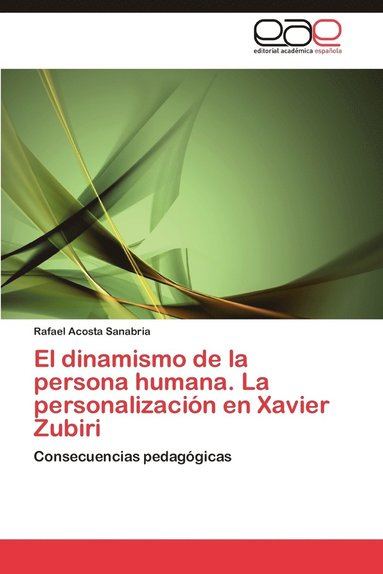 eae
editorial académica española

Rafael Acosta Sanabria

El dinamismo de la persona humana. La personalización en Xavier Zubiri

Consecuencias pedagógicas